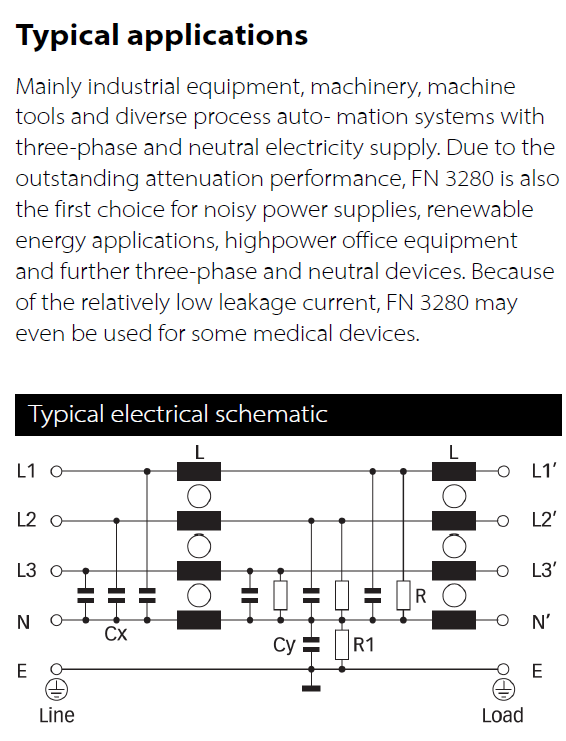 Typical applications

Mainly industrial equipment, machinery, machine tools and diverse process auto- mation systems with three-phase and neutral electricity supply. Due to the outstanding attenuation performance, FN 3280 is also the first choice for noisy power supplies, renewable energy applications, highpower office equipment and further three-phase and neutral devices. Because of the relatively low leakage current, FN 3280 may even be used for some medical devices.

Typical electrical schematic

L
L
L1
L1'
L2
L2'
L3
L3'
R
N
N'
Cx
Cy
R1
E
E
Line
Load